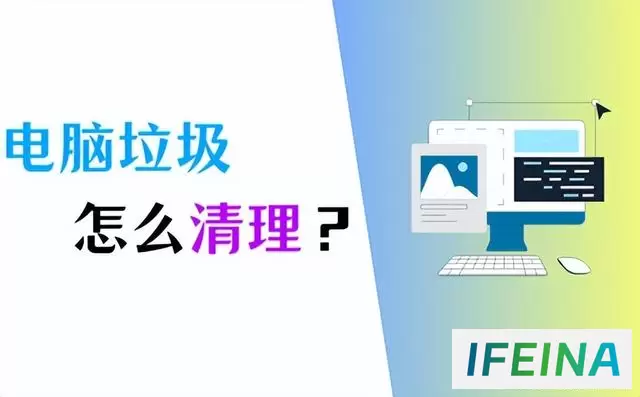 电脑垃圾
怎么清理？

IFEINA